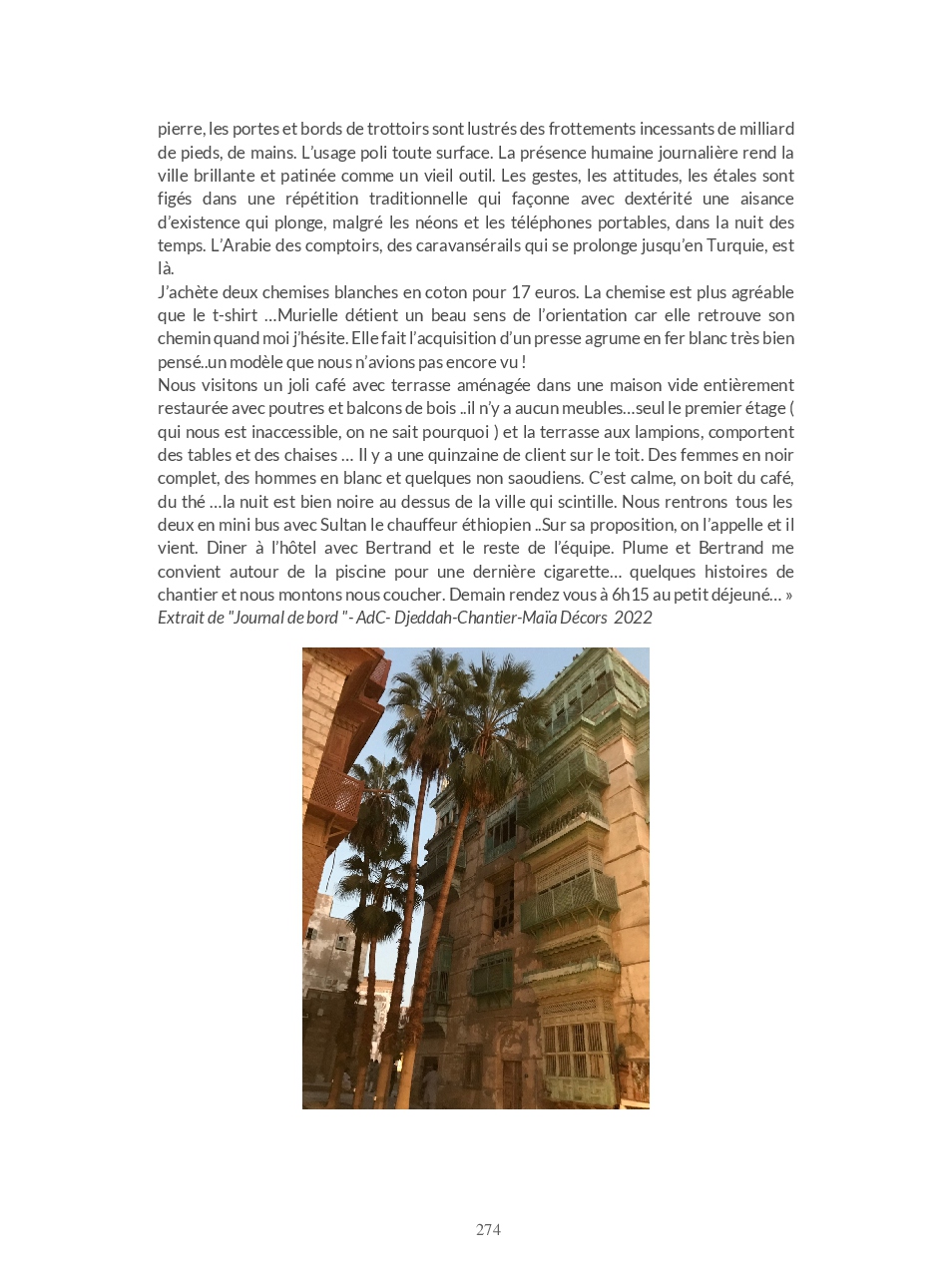 pierre, les portes et bords de trottoirs sont lustrés des frottements incessants de milliard de pieds, de mains. L'usage poli toute surface. La présence humaine journalière rend la ville brillante et patinée comme un vieil outil. Les gestes, les attitudes, les étales sont figés dans une répétition traditionnelle qui façonne avec dextérité une aisance d'existence qui plonge, malgré les néons et les téléphones portables, dans la nuit des temps. L'Arabie des comptoirs, des caravansérails qui se prolonge jusqu'en Turquie, est là.
J'achète deux chemises blanches en coton pour 17 euros. La chemise est plus agréable que le t-shirt …Murielle détient un beau sens de l'orientation car elle retrouve son chemin quand moi j'hésite. Elle fait l'acquisition d'un presse agrume en fer blanc très bien pensé..un modèle que nous n'avions pas encore vu !
Nous visitons un joli café avec terrasse aménagée dans une maison vide entièrement restaurée avec poutres et balcons de bois ..il n'y a aucun meubles…seul le premier étage ( qui nous est inaccessible, on ne sait pourquoi ) et la terrasse aux lampions, comportent des tables et des chaises … Il y a une quinzaine de client sur le toit. Des femmes en noir complet, des hommes en blanc et quelques non saoudiens. C'est calme, on boit du café, du thé …la nuit est bien noire au dessus de la ville qui scintille. Nous rentrons tous les deux en mini bus avec Sultan le chauffeur éthiopien ..Sur sa proposition, on l'appelle et il vient. Diner à l'hôtel avec Bertrand et le reste de l'équipe. Plume et Bertrand me convient autour de la piscine pour une dernière cigarette… quelques histoires de chantier et nous montons nous coucher. Demain rendez vous à 6h15 au petit déjeuné… »
Extrait de "Journal de bord "- AdC- Djeddah-Chantier-Maïa Décors 2022

274